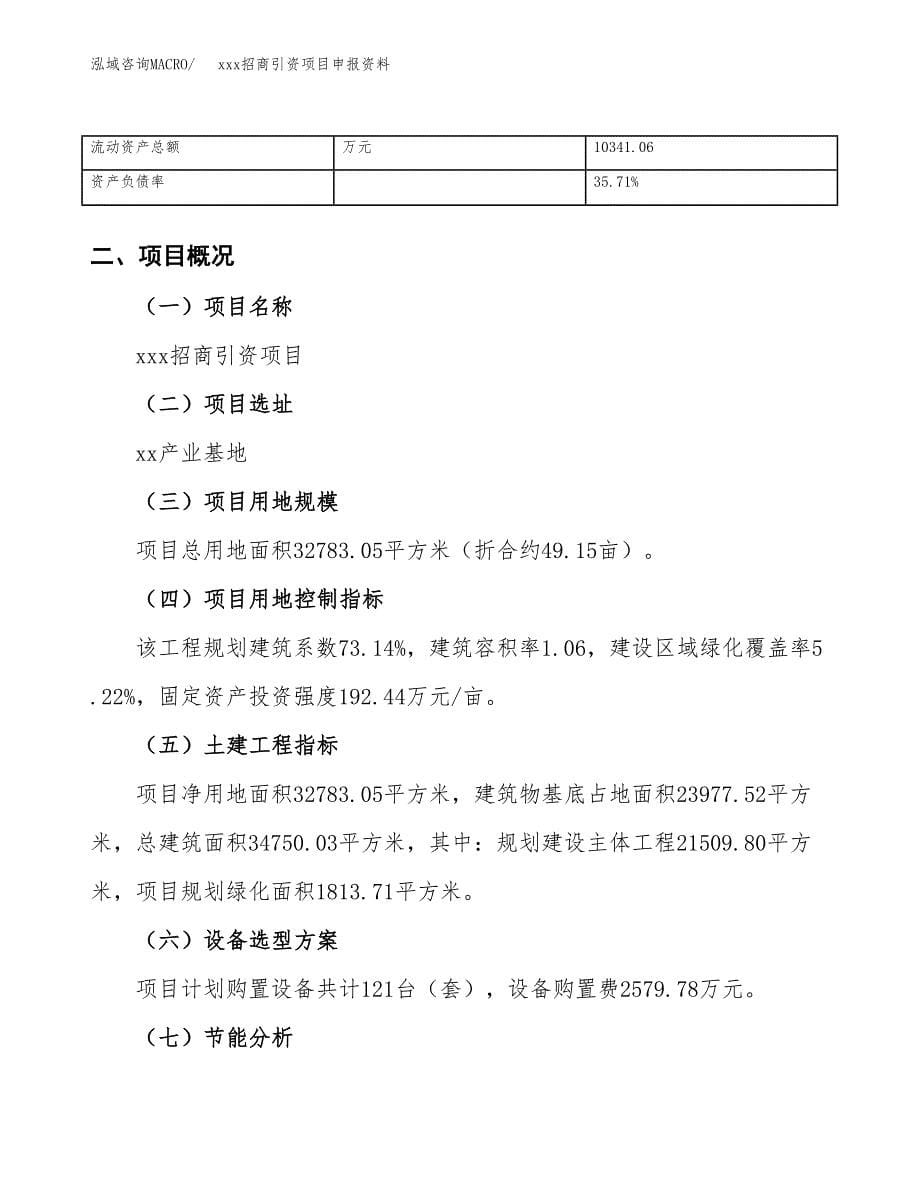 泓域咨询MACRO/　xxx招商引资项目申报资料

| 流动资产总额 | 万元 | 10341.06 |
|---|---|---|
| 资产负债率 |  | 35.71% |

二、项目概况

（一）项目名称

xxx招商引资项目

（二）项目选址

xx产业基地

（三）项目用地规模

项目总用地面积32783.05平方米（折合约49.15亩）。

（四）项目用地控制指标

该工程规划建筑系数73.14%，建筑容积率1.06，建设区域绿化覆盖率5.22%，固定资产投资强度192.44万元/亩。

（五）土建工程指标

项目净用地面积32783.05平方米，建筑物基底占地面积23977.52平方米，总建筑面积34750.03平方米，其中：规划建设主体工程21509.80平方米，项目规划绿化面积1813.71平方米。

（六）设备选型方案

项目计划购置设备共计121台（套），设备购置费2579.78万元。

（七）节能分析